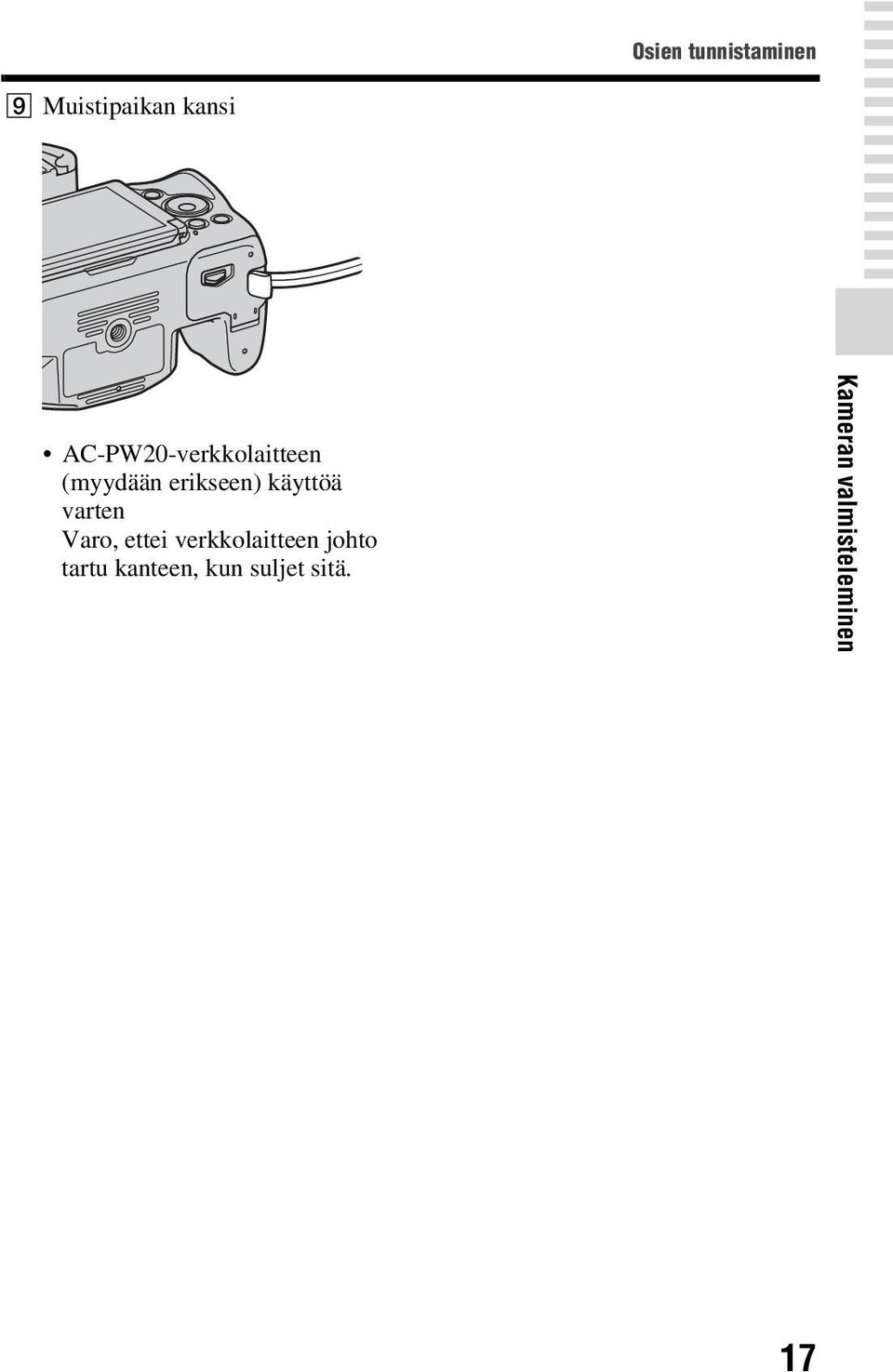 Osien tunnistaminen

9 Muistipaikan kansi

• AC-PW20-verkkolaitteen (myydään erikseen) käyttöä varten
Varo, ettei verkkolaitteen johto tartu kanteen, kun suljet sitä.

Kameran valmisteleminen

17